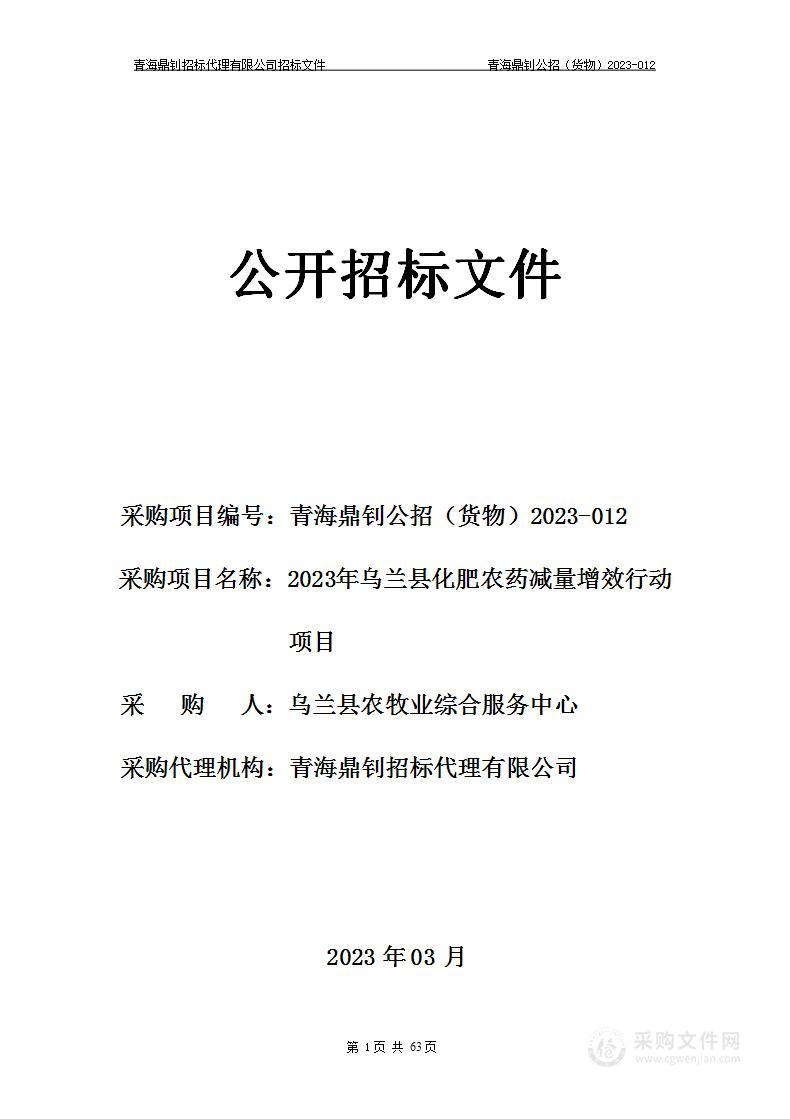 青海鼎钊招标代理有限公司招标文件 青海鼎钊公招（货物）2023-012

公开招标文件

采购项目编号：青海鼎钊公招（货物）2023-012

采购项目名称：2023年乌兰县化肥农药减量增效行动项目

采　购　人：乌兰县农牧业综合服务中心

采购代理机构：青海鼎钊招标代理有限公司

2023 年 03 月

第 1 页 共 63 页

采购文件网
www.cgwenjian.com